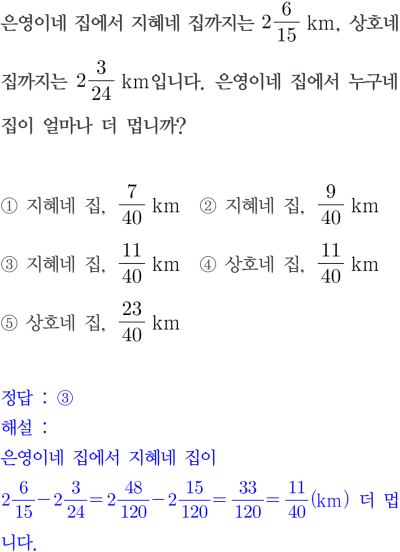 은영이네 집에서 지혜네 집까지는 $2\frac{6}{15}$ km, 상호네 집까지는 $2\frac{3}{24}$ km입니다. 은영이네 집에서 누구네 집이 얼마나 더 멉니까?

① 지혜네 집, $\frac{7}{40}$ km ② 지혜네 집, $\frac{9}{40}$ km
③ 지혜네 집, $\frac{11}{40}$ km ④ 상호네 집, $\frac{11}{40}$ km
⑤ 상호네 집, $\frac{23}{40}$ km

정답 : ③
해설 :
은영이네 집에서 지혜네 집이
$2\frac{6}{15}-2\frac{3}{24}=2\frac{48}{120}-2\frac{15}{120}=\frac{33}{120}=\frac{11}{40}$(km) 더 멉니다.